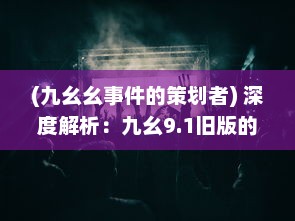 (九幺幺事件的策划者) 深度解析：九幺9.1旧版的